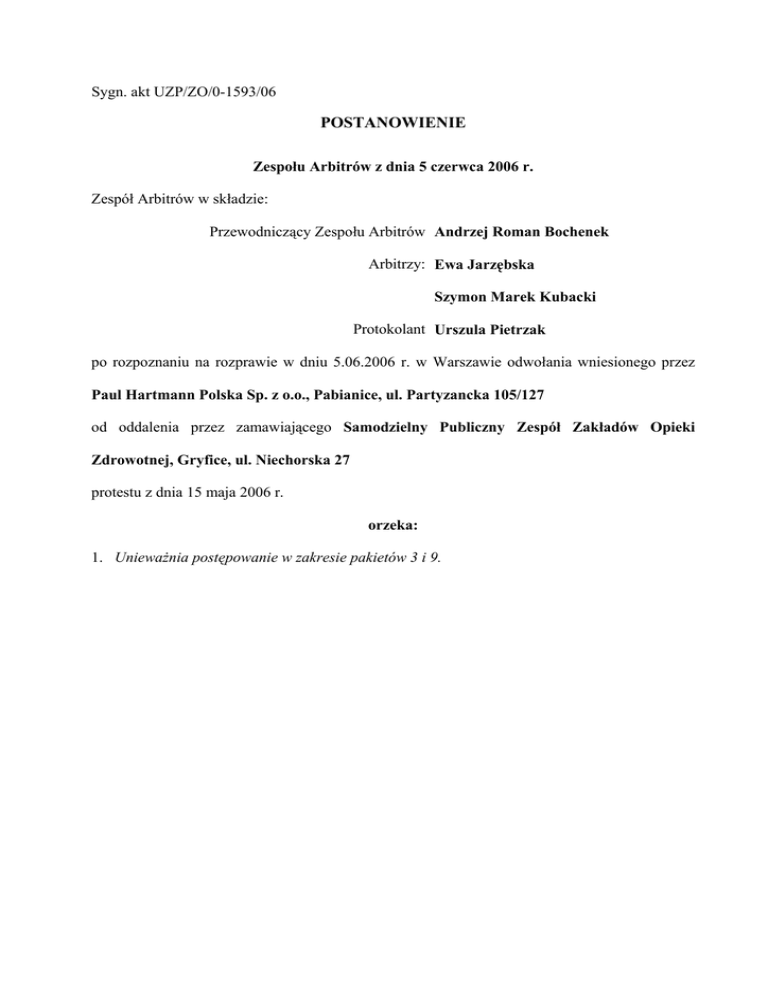 Sygn. akt UZP/ZO/0-1593/06

POSTANOWIENIE

Zespołu Arbitrów z dnia 5 czerwca 2006 r.

Zespół Arbitrów w składzie:

Przewodniczący Zespołu Arbitrów Andrzej Roman Bochenek

Arbitrzy: Ewa Jarzębska

Szymon Marek Kubacki

Protokolant Urszula Pietrzak

po rozpoznaniu na rozprawie w dniu 5.06.2006 r. w Warszawie odwołania wniesionego przez Paul Hartmann Polska Sp. z o.o., Pabianice, ul. Partyzancka 105/127

od oddalenia przez zamawiającego Samodzielny Publiczny Zespół Zakładów Opieki Zdrowotnej, Gryfice, ul. Niechorska 27

protestu z dnia 15 maja 2006 r.

orzeka:

1. Unieważnia postępowanie w zakresie pakietów 3 i 9.